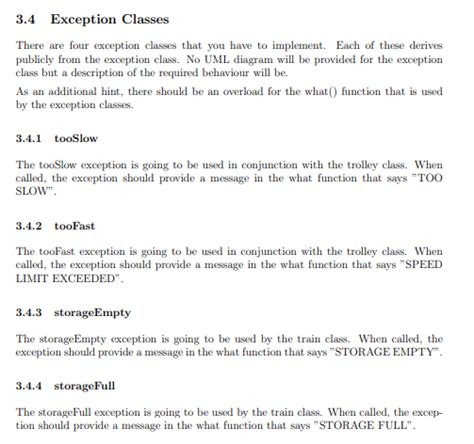 3.4 Exception Classes

There are four exception classes that you have to implement. Each of these derives publicly from the exception class. No UML diagram will be provided for the exception class but a description of the required behaviour will be.

As an additional hint, there should be an overload for the what() function that is used by the exception classes.

3.4.1 tooSlow

The tooSlow exception is going to be used in conjunction with the trolley class. When called, the exception should provide a message in the what function that says "TOO SLOW".

3.4.2 tooFast

The tooFast exception is going to be used in conjunction with the trolley class. When called, the exception should provide a message in the what function that says "SPEED LIMIT EXCEEDED".

3.4.3 storageEmpty

The storageEmpty exception is going to be used by the train class. When called, the exception should provide a message in the what function that says "STORAGE EMPTY".

3.4.4 storageFull

The storageFull exception is going to be used by the train class. When called, the exception should provide a message in the what function that says "STORAGE FULL".